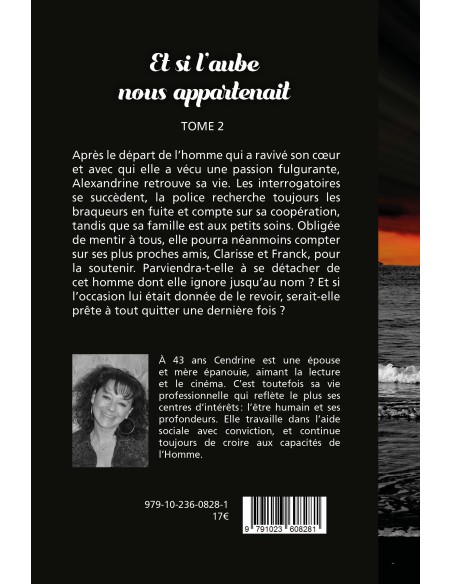 Et si l'aube nous appartenait

TOME 2

Après le départ de l'homme qui a ravivé son cœur et avec qui elle a vécu une passion fulgurante, Alexandrine retrouve sa vie. Les interrogatoires se succèdent, la police recherche toujours les braqueurs en fuite et compte sur sa coopération, tandis que sa famille est aux petits soins. Obligée de mentir à tous, elle pourra néanmoins compter sur ses plus proches amis, Clarisse et Franck, pour la soutenir. Parviendra-t-elle à se détacher de cet homme dont elle ignore jusqu'au nom ? Et si l'occasion lui était donnée de le revoir, serait-elle prête à tout quitter une dernière fois ?

À 43 ans Cendrine est une épouse et mère épanouie, aimant la lecture et le cinéma. C'est toutefois sa vie professionnelle qui reflète le plus ses centres d'intérêts: l'être humain et ses profondeurs. Elle travaille dans l'aide sociale avec conviction, et continue toujours de croire aux capacités de l'Homme.

979-10-236-0828-1
17€

9 791023 608281